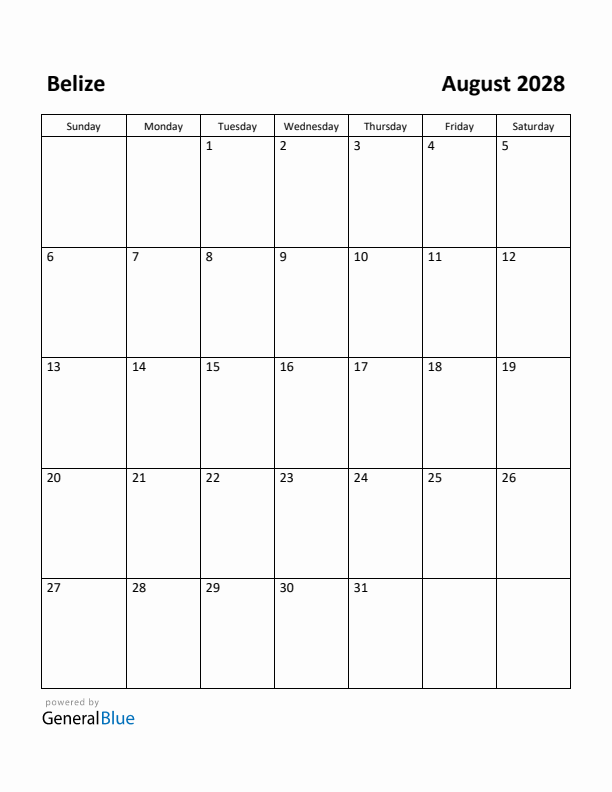 Belize

August 2028

| Sunday | Monday | Tuesday | Wednesday | Thursday | Friday | Saturday |
|---|---|---|---|---|---|---|
| | | 1 | 2 | 3 | 4 | 5 |
| 6 | 7 | 8 | 9 | 10 | 11 | 12 |
| 13 | 14 | 15 | 16 | 17 | 18 | 19 |
| 20 | 21 | 22 | 23 | 24 | 25 | 26 |
| 27 | 28 | 29 | 30 | 31 | | |

powered by
GeneralBlue